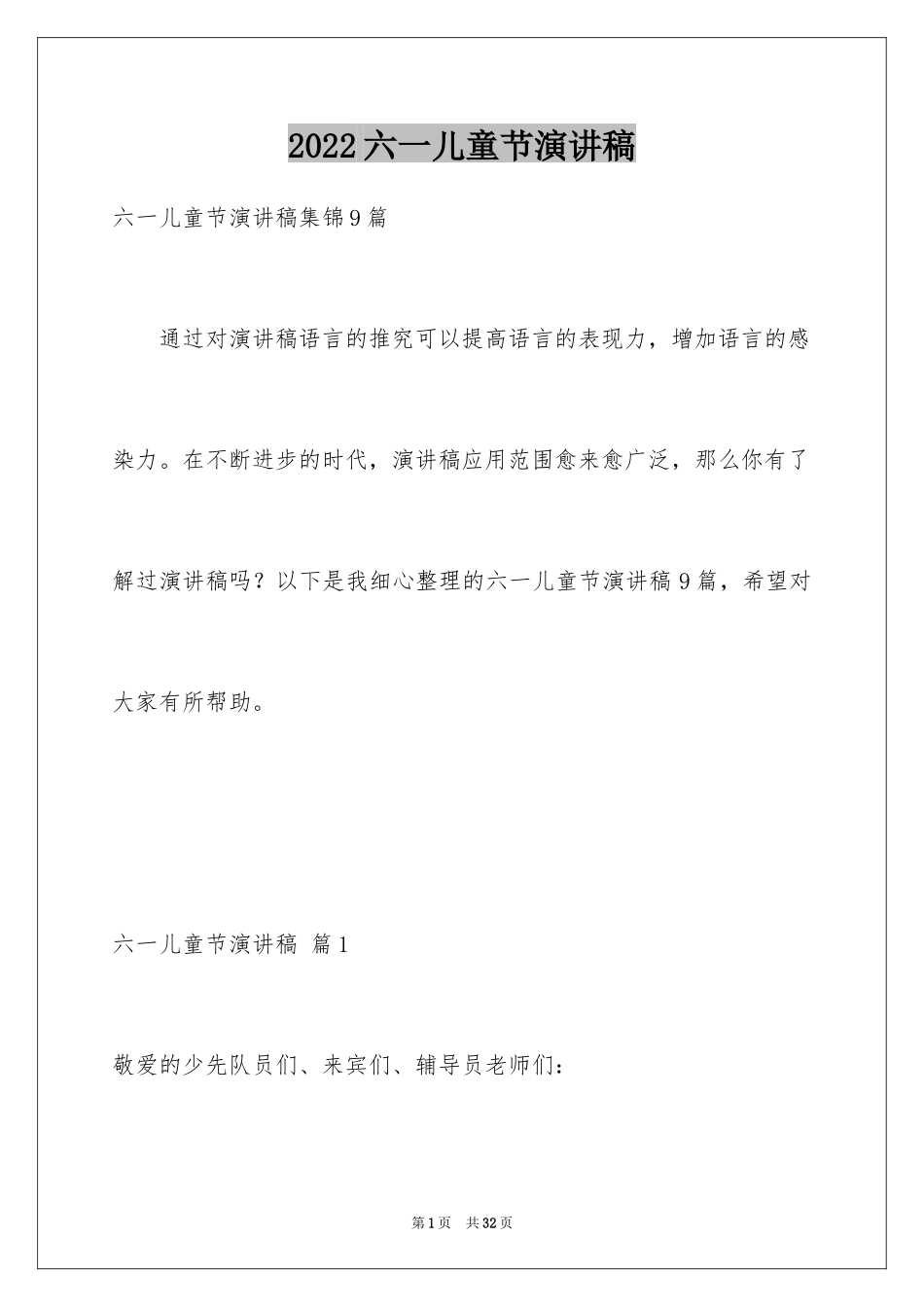 2022六一儿童节演讲稿

六一儿童节演讲稿集锦9篇

通过对演讲稿语言的推究可以提高语言的表现力，增加语言的感染力。在不断进步的时代，演讲稿应用范围愈来愈广泛，那么你有了解过演讲稿吗？以下是我细心整理的六一儿童节演讲稿9篇，希望对大家有所帮助。

六一儿童节演讲稿 篇1

敬爱的少先队员们、来宾们、辅导员老师们：

第1页 共32页